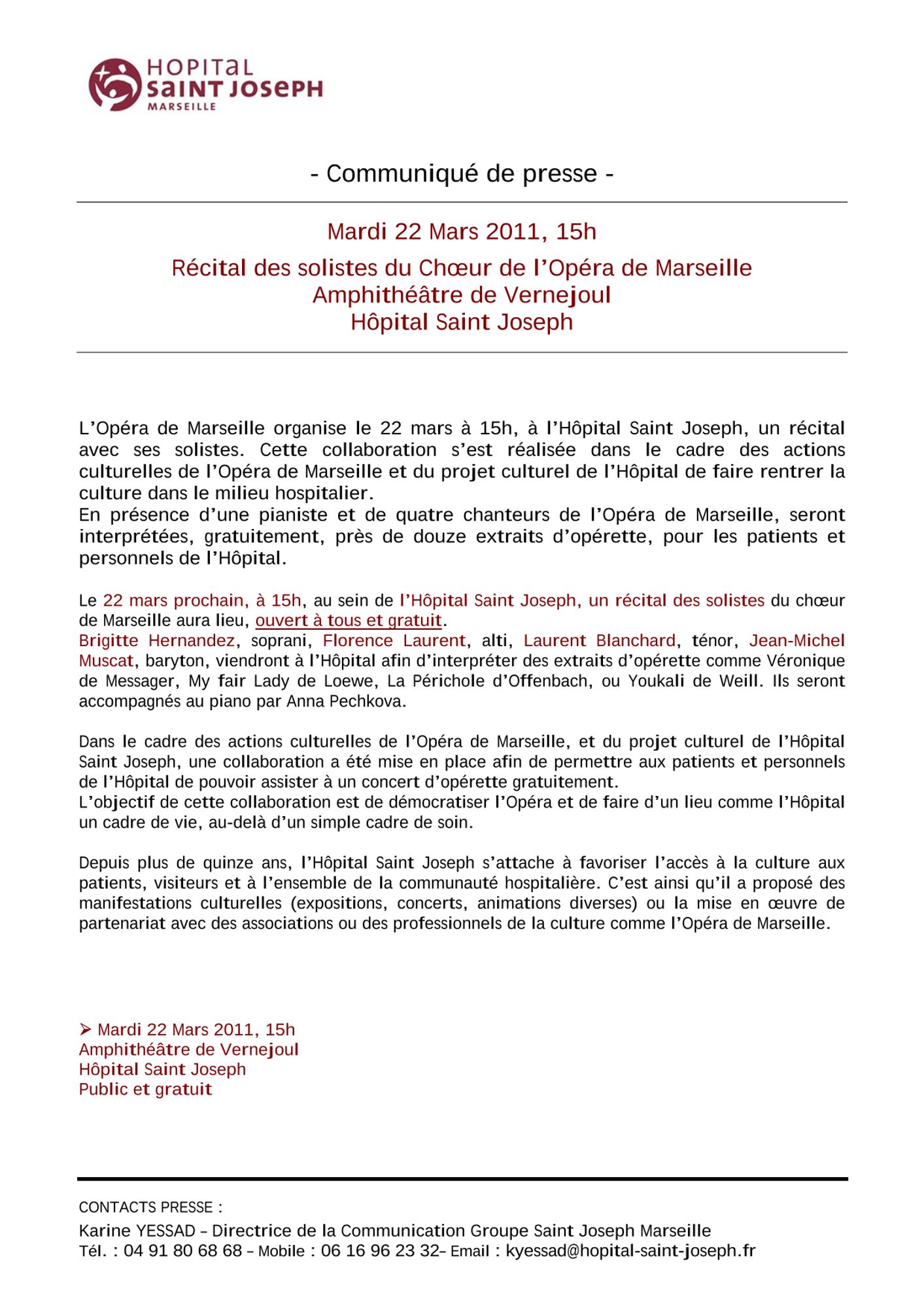 HOPITAL
SAINT JOSEPH
MARSEILLE

- Communiqué de presse -

Mardi 22 Mars 2011, 15h

Récital des solistes du Chœur de l'Opéra de Marseille
Amphithéâtre de Vernejoul
Hôpital Saint Joseph

L'Opéra de Marseille organise le 22 mars à 15h, à l'Hôpital Saint Joseph, un récital avec ses solistes. Cette collaboration s'est réalisée dans le cadre des actions culturelles de l'Opéra de Marseille et du projet culturel de l'Hôpital de faire rentrer la culture dans le milieu hospitalier.
En présence d'une pianiste et de quatre chanteurs de l'Opéra de Marseille, seront interprétées, gratuitement, près de douze extraits d'opérette, pour les patients et personnels de l'Hôpital.

Le 22 mars prochain, à 15h, au sein de l'Hôpital Saint Joseph, un récital des solistes du chœur de Marseille aura lieu, ouvert à tous et gratuit.
Brigitte Hernandez, soprani, Florence Laurent, alti, Laurent Blanchard, ténor, Jean-Michel Muscat, baryton, viendront à l'Hôpital afin d'interpréter des extraits d'opérette comme Véronique de Messager, My fair Lady de Loewe, La Périchole d'Offenbach, ou Youkali de Weill. Ils seront accompagnés au piano par Anna Pechkova.

Dans le cadre des actions culturelles de l'Opéra de Marseille, et du projet culturel de l'Hôpital Saint Joseph, une collaboration a été mise en place afin de permettre aux patients et personnels de l'Hôpital de pouvoir assister à un concert d'opérette gratuitement.
L'objectif de cette collaboration est de démocratiser l'Opéra et de faire d'un lieu comme l'Hôpital un cadre de vie, au-delà d'un simple cadre de soin.

Depuis plus de quinze ans, l'Hôpital Saint Joseph s'attache à favoriser l'accès à la culture aux patients, visiteurs et à l'ensemble de la communauté hospitalière. C'est ainsi qu'il a proposé des manifestations culturelles (expositions, concerts, animations diverses) ou la mise en œuvre de partenariat avec des associations ou des professionnels de la culture comme l'Opéra de Marseille.

➢ Mardi 22 Mars 2011, 15h
Amphithéâtre de Vernejoul
Hôpital Saint Joseph
Public et gratuit

CONTACTS PRESSE :
Karine YESSAD – Directrice de la Communication Groupe Saint Joseph Marseille
Tél. : 04 91 80 68 68 – Mobile : 06 16 96 23 32– Email : kyessad@hopital-saint-joseph.fr